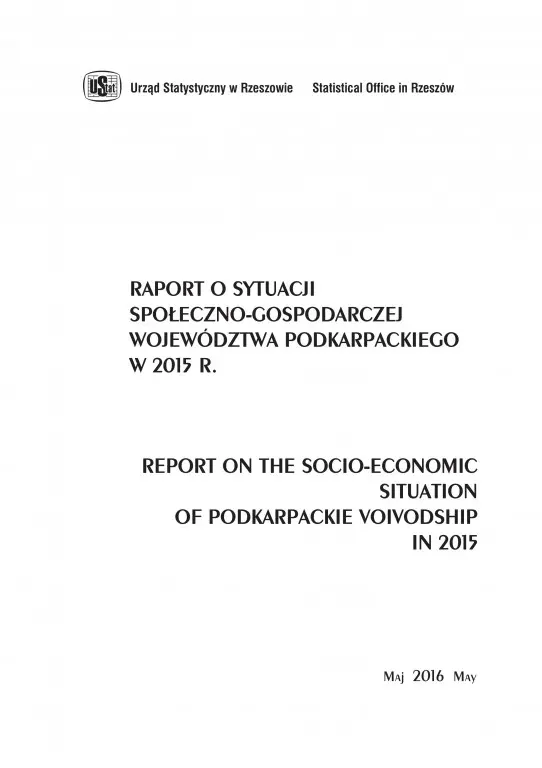 Urząd Statystyczny w Rzeszowie Statistical Office in Rzeszów

RAPORT O SYTUACJI
SPOŁECZNO-GOSPODARCZEJ
WOJEWÓDZTWA PODKARPACKIEGO
W 2015 R.

REPORT ON THE SOCIO-ECONOMIC
SITUATION
OF PODKARPACKIE VOIVODSHIP
IN 2015

Maj 2016 May